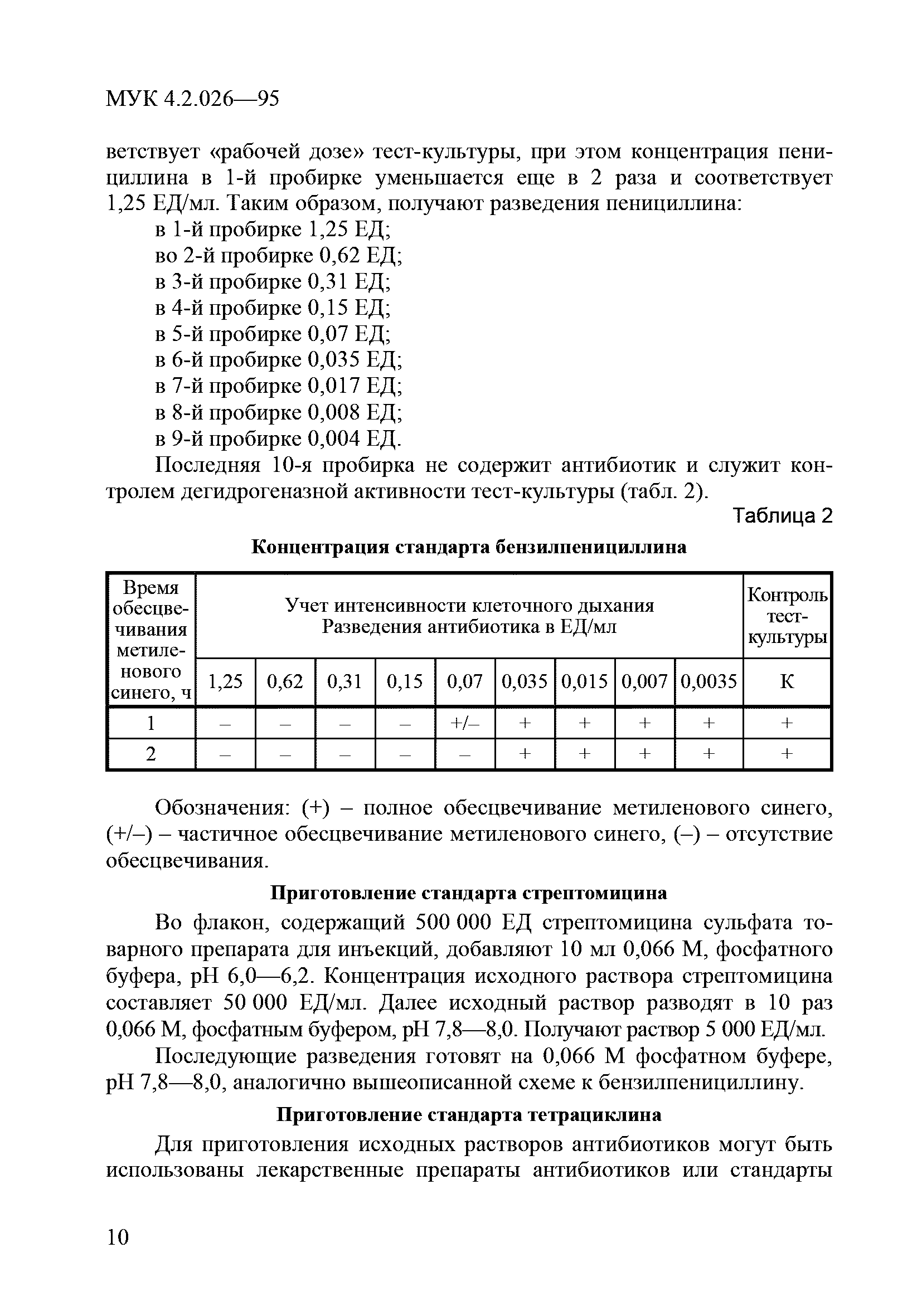 МУК 4.2.026—95

ветствует «рабочей дозе» тест-культуры, при этом концентрация пенициллина в 1-й пробирке уменьшается еще в 2 раза и соответствует 1,25 ЕД/мл. Таким образом, получают разведения пенициллина:
в 1-й пробирке 1,25 ЕД;
во 2-й пробирке 0,62 ЕД;
в 3-й пробирке 0,31 ЕД;
в 4-й пробирке 0,15 ЕД;
в 5-й пробирке 0,07 ЕД;
в 6-й пробирке 0,035 ЕД;
в 7-й пробирке 0,017 ЕД;
в 8-й пробирке 0,008 ЕД;
в 9-й пробирке 0,004 ЕД.

Последняя 10-я пробирка не содержит антибиотик и служит контролем дегидрогеназной активности тест-культуры (табл. 2).

Таблица 2

Концентрация стандарта бензилпенициллина

| Время обесцвечивания метиленового синего, ч | Учет интенсивности клеточного дыхания Разведения антибиотика в ЕД/мл | | | | | | | | | Контроль тест-культуры |
|---|---|---|---|---|---|---|---|---|---|---|
| | 1,25 | 0,62 | 0,31 | 0,15 | 0,07 | 0,035 | 0,015 | 0,007 | 0,0035 | К |
| 1 | – | – | – | – | +/– | + | + | + | + | + |
| 2 | – | – | – | – | – | + | + | + | + | + |

Обозначения: (+) – полное обесцвечивание метиленового синего, (+/–) – частичное обесцвечивание метиленового синего, (–) – отсутствие обесцвечивания.

Приготовление стандарта стрептомицина

Во флакон, содержащий 500 000 ЕД стрептомицина сульфата товарного препарата для инъекций, добавляют 10 мл 0,066 М, фосфатного буфера, рН 6,0—6,2. Концентрация исходного раствора стрептомицина составляет 50 000 ЕД/мл. Далее исходный раствор разводят в 10 раз 0,066 М, фосфатным буфером, рН 7,8—8,0. Получают раствор 5 000 ЕД/мл.

Последующие разведения готовят на 0,066 М фосфатном буфере, рН 7,8—8,0, аналогично вышеописанной схеме к бензилпенициллину.

Приготовление стандарта тетрациклина

Для приготовления исходных растворов антибиотиков могут быть использованы лекарственные препараты антибиотиков или стандарты

10